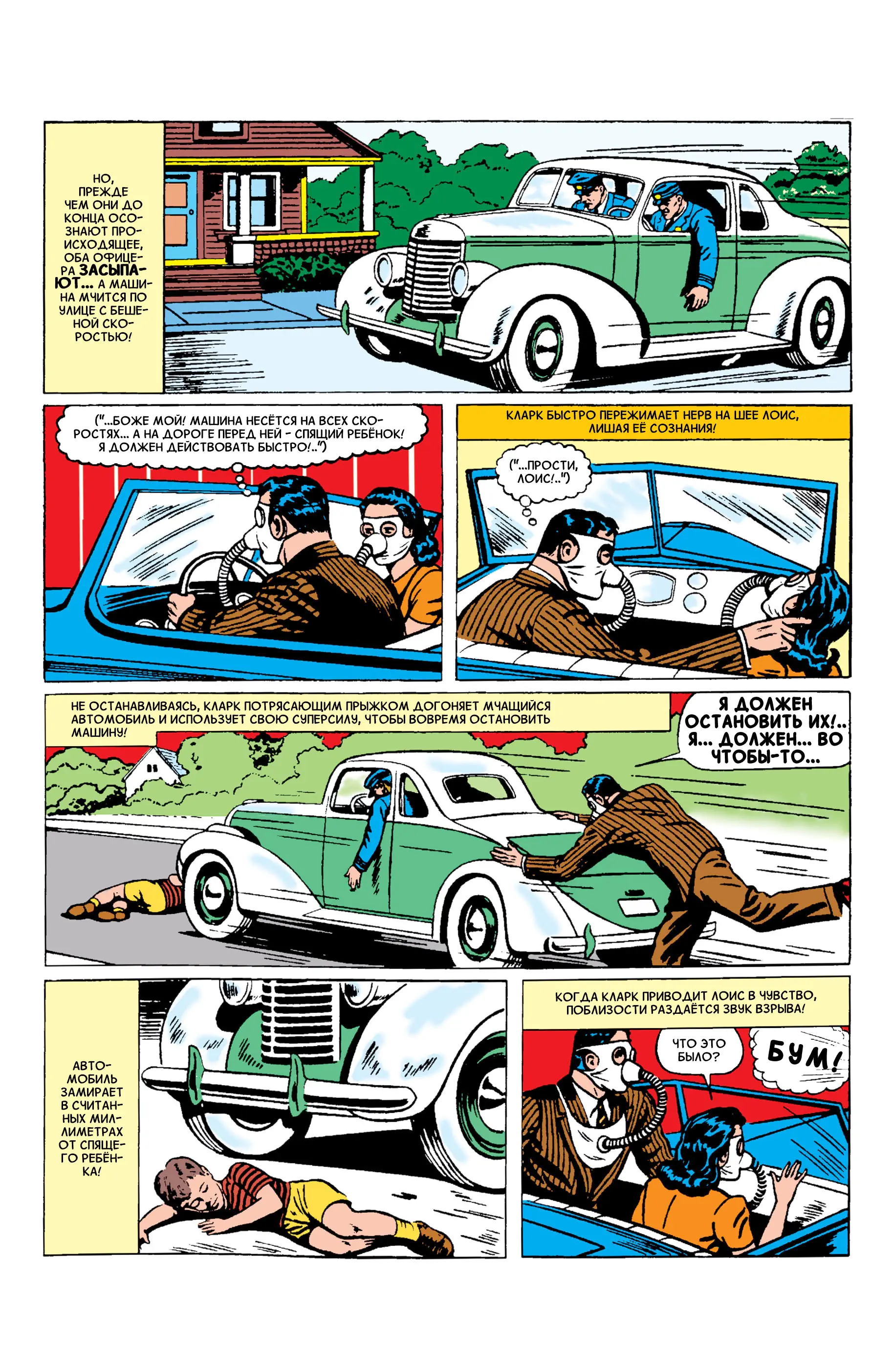 НО, ПРЕЖДЕ ЧЕМ ОНИ ДО КОНЦА ОСОЗНАЮТ ПРОИСХОДЯЩЕЕ, ОБА ОФИЦЕРА ЗАСЫПАЮТ... А МАШИНА МЧИТСЯ ПО УЛИЦЕ С БЕШЕНОЙ СКОРОСТЬЮ!

("...БОЖЕ МОЙ! МАШИНА НЕСЁТСЯ НА ВСЕХ СКОРОСТЯХ... А НА ДОРОГЕ ПЕРЕД НЕЙ - СПЯЩИЙ РЕБЁНОК! Я ДОЛЖЕН ДЕЙСТВОВАТЬ БЫСТРО!..")

КЛАРК БЫСТРО ПЕРЕЖИМАЕТ НЕРВ НА ШЕЕ ЛОИС, ЛИШАЯ ЕЁ СОЗНАНИЯ!

("...ПРОСТИ, ЛОИС!..")

НЕ ОСТАНАВЛИВАЯСЬ, КЛАРК ПОТРЯСАЮЩИМ ПРЫЖКОМ ДОГОНЯЕТ МЧАЩИЙСЯ АВТОМОБИЛЬ И ИСПОЛЬЗУЕТ СВОЮ СУПЕРСИЛУ, ЧТОБЫ ВОВРЕМЯ ОСТАНОВИТЬ МАШИНУ!

Я ДОЛЖЕН ОСТАНОВИТЬ ИХ!.. Я... ДОЛЖЕН... ВО ЧТОБЫ-ТО...

АВТОМОБИЛЬ ЗАМИРАЕТ В СЧИТАННЫХ МИЛЛИМЕТРАХ ОТ СПЯЩЕГО РЕБЁНКА!

КОГДА КЛАРК ПРИВОДИТ ЛОИС В ЧУВСТВО, ПОБЛИЗОСТИ РАЗДАЁТСЯ ЗВУК ВЗРЫВА!

ЧТО ЭТО БЫЛО?

БУМ!